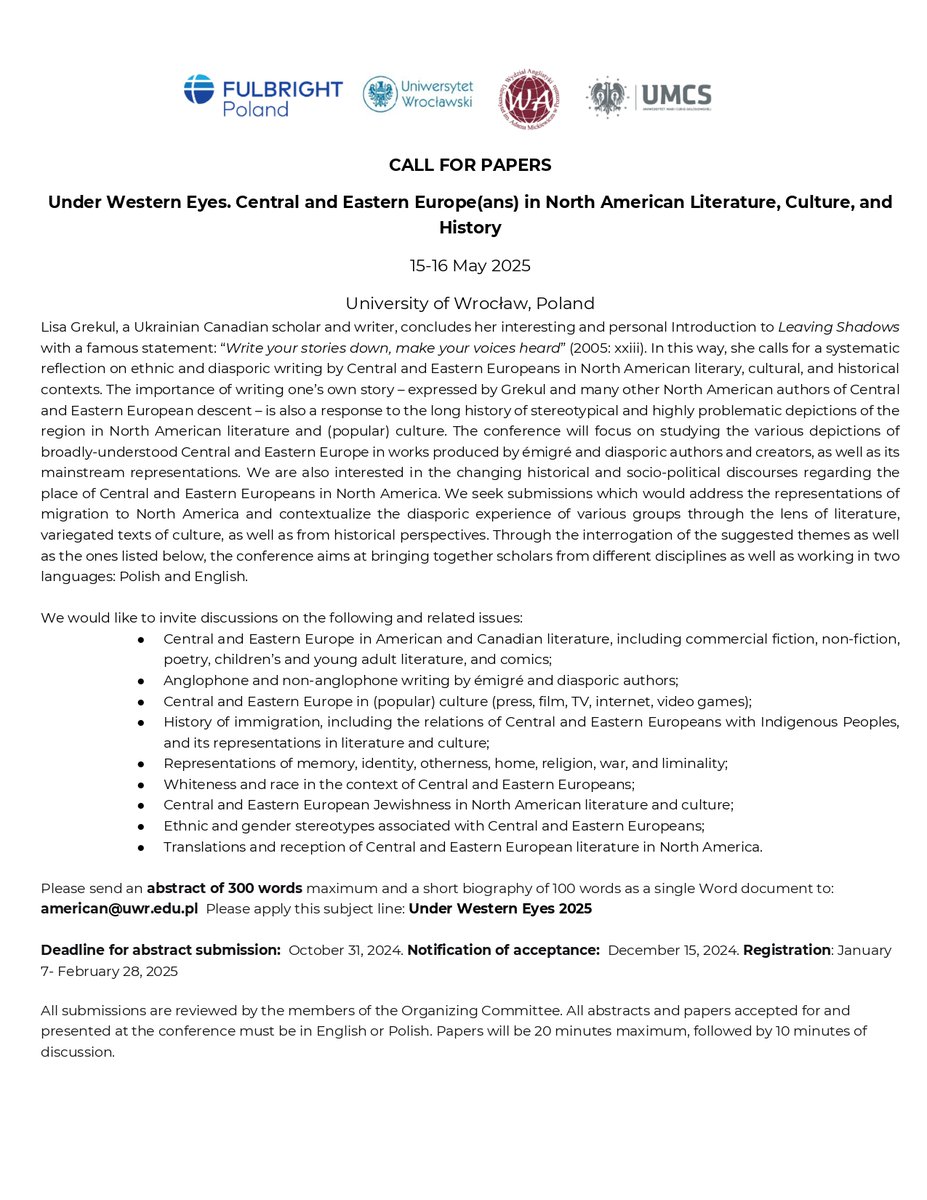 FULBRIGHT Poland

Uniwersytet Wrocławski

WA

UMCS

CALL FOR PAPERS

Under Western Eyes. Central and Eastern Europe(ans) in North American Literature, Culture, and History

15-16 May 2025

University of Wrocław, Poland

Lisa Grekul, a Ukrainian Canadian scholar and writer, concludes her interesting and personal Introduction to Leaving Shadows with a famous statement: "Write your stories down, make your voices heard" (2005: xxiii). In this way, she calls for a systematic reflection on ethnic and diasporic writing by Central and Eastern Europeans in North American literary, cultural, and historical contexts. The importance of writing one's own story – expressed by Grekul and many other North American authors of Central and Eastern European descent – is also a response to the long history of stereotypical and highly problematic depictions of the region in North American literature and (popular) culture. The conference will focus on studying the various depictions of broadly-understood Central and Eastern Europe in works produced by émigré and diasporic authors and creators, as well as its mainstream representations. We are also interested in the changing historical and socio-political discourses regarding the place of Central and Eastern Europeans in North America. We seek submissions which would address the representations of migration to North America and contextualize the diasporic experience of various groups through the lens of literature, variegated texts of culture, as well as from historical perspectives. Through the interrogation of the suggested themes as well as the ones listed below, the conference aims at bringing together scholars from different disciplines as well as working in two languages: Polish and English.

We would like to invite discussions on the following and related issues:
● Central and Eastern Europe in American and Canadian literature, including commercial fiction, non-fiction, poetry, children's and young adult literature, and comics;
● Anglophone and non-anglophone writing by émigré and diasporic authors;
● Central and Eastern Europe in (popular) culture (press, film, TV, internet, video games);
● History of immigration, including the relations of Central and Eastern Europeans with Indigenous Peoples, and its representations in literature and culture;
● Representations of memory, identity, otherness, home, religion, war, and liminality;
● Whiteness and race in the context of Central and Eastern Europeans;
● Central and Eastern European Jewishness in North American literature and culture;
● Ethnic and gender stereotypes associated with Central and Eastern Europeans;
● Translations and reception of Central and Eastern European literature in North America.

Please send an abstract of 300 words maximum and a short biography of 100 words as a single Word document to: american@uwr.edu.pl Please apply this subject line: Under Western Eyes 2025

Deadline for abstract submission: October 31, 2024. Notification of acceptance: December 15, 2024. Registration: January 7- February 28, 2025

All submissions are reviewed by the members of the Organizing Committee. All abstracts and papers accepted for and presented at the conference must be in English or Polish. Papers will be 20 minutes maximum, followed by 10 minutes of discussion.